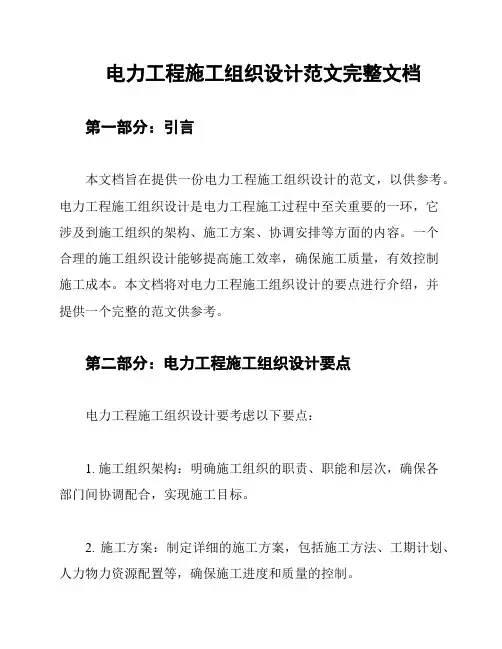 电力工程施工组织设计范文完整文档

第一部分：引言

本文档旨在提供一份电力工程施工组织设计的范文，以供参考。电力工程施工组织设计是电力工程施工过程中至关重要的一环，它涉及到施工组织的架构、施工方案、协调安排等方面的内容。一个合理的施工组织设计能够提高施工效率，确保施工质量，有效控制施工成本。本文档将对电力工程施工组织设计的要点进行介绍，并提供一个完整的范文供参考。

第二部分：电力工程施工组织设计要点

电力工程施工组织设计要考虑以下要点：

1. 施工组织架构：明确施工组织的职责、职能和层次，确保各部门间协调配合，实现施工目标。

2. 施工方案：制定详细的施工方案，包括施工方法、工期计划、人力物力资源配置等，确保施工进度和质量的控制。